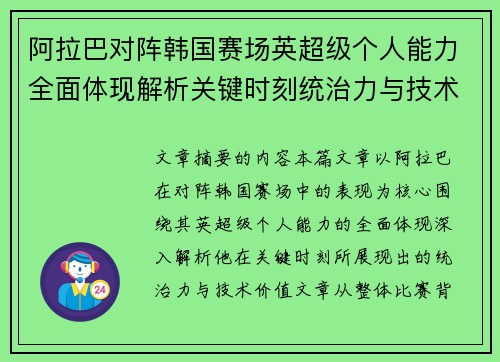 阿拉巴对阵韩国赛场英超级个人能力全面体现解析关键时刻统治力与技术

文章摘要的内容本篇文章以阿拉巴在对阵韩国赛场中的表现为核心围绕其英超级个人能力的全面体现深入解析他在关键时刻所展现出的统治力与技术价值文章从整体比赛背

24